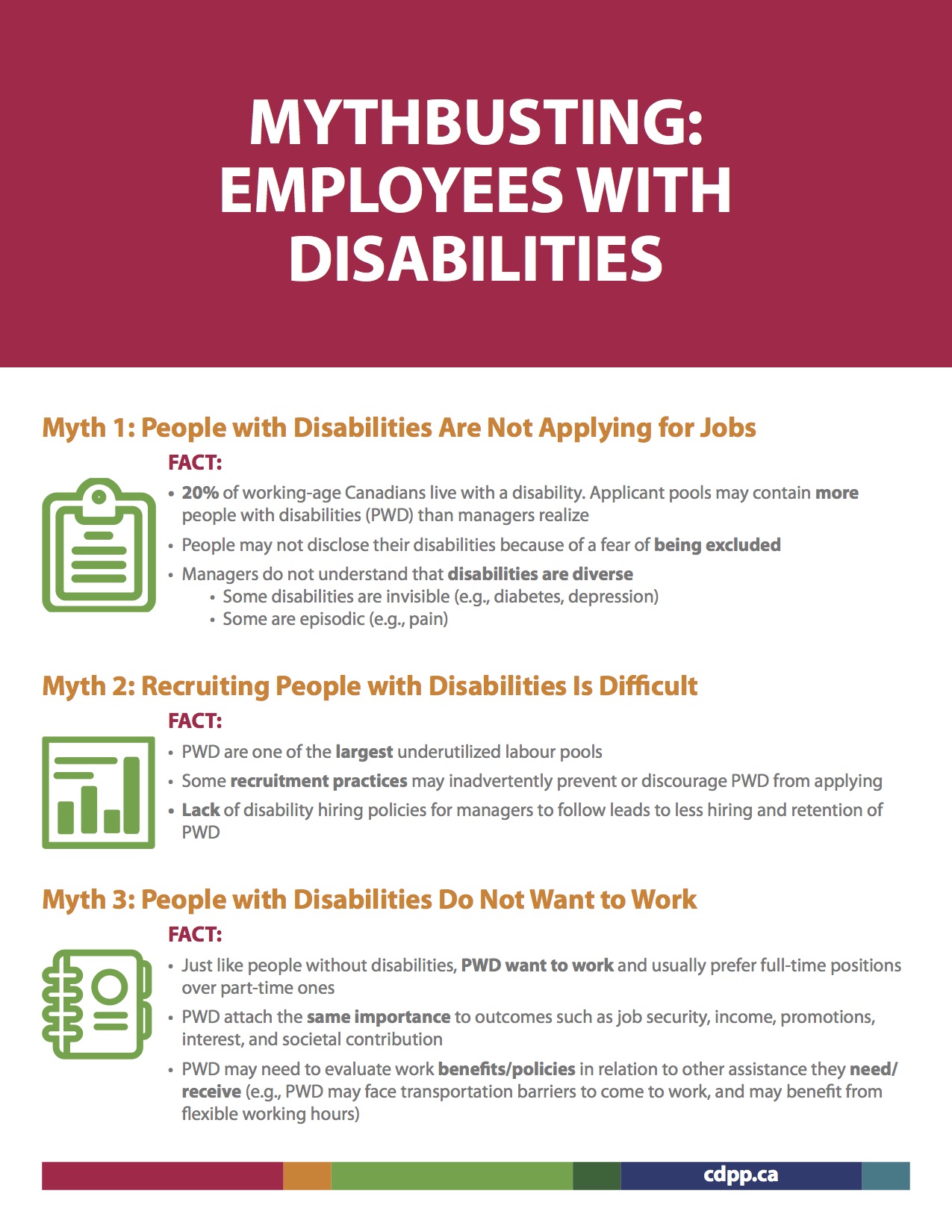 MYTHBUSTING: EMPLOYEES WITH DISABILITIES

Myth 1: People with Disabilities Are Not Applying for Jobs

FACT:

• 20% of working-age Canadians live with a disability. Applicant pools may contain more people with disabilities (PWD) than managers realize
• People may not disclose their disabilities because of a fear of being excluded
• Managers do not understand that disabilities are diverse
  • Some disabilities are invisible (e.g., diabetes, depression)
  • Some are episodic (e.g., pain)

Myth 2: Recruiting People with Disabilities Is Difficult

FACT:

• PWD are one of the largest underutilized labour pools
• Some recruitment practices may inadvertently prevent or discourage PWD from applying
• Lack of disability hiring policies for managers to follow leads to less hiring and retention of PWD

Myth 3: People with Disabilities Do Not Want to Work

FACT:

• Just like people without disabilities, PWD want to work and usually prefer full-time positions over part-time ones
• PWD attach the same importance to outcomes such as job security, income, promotions, interest, and societal contribution
• PWD may need to evaluate work benefits/policies in relation to other assistance they need/receive (e.g., PWD may face transportation barriers to come to work, and may benefit from flexible working hours)

cdpp.ca